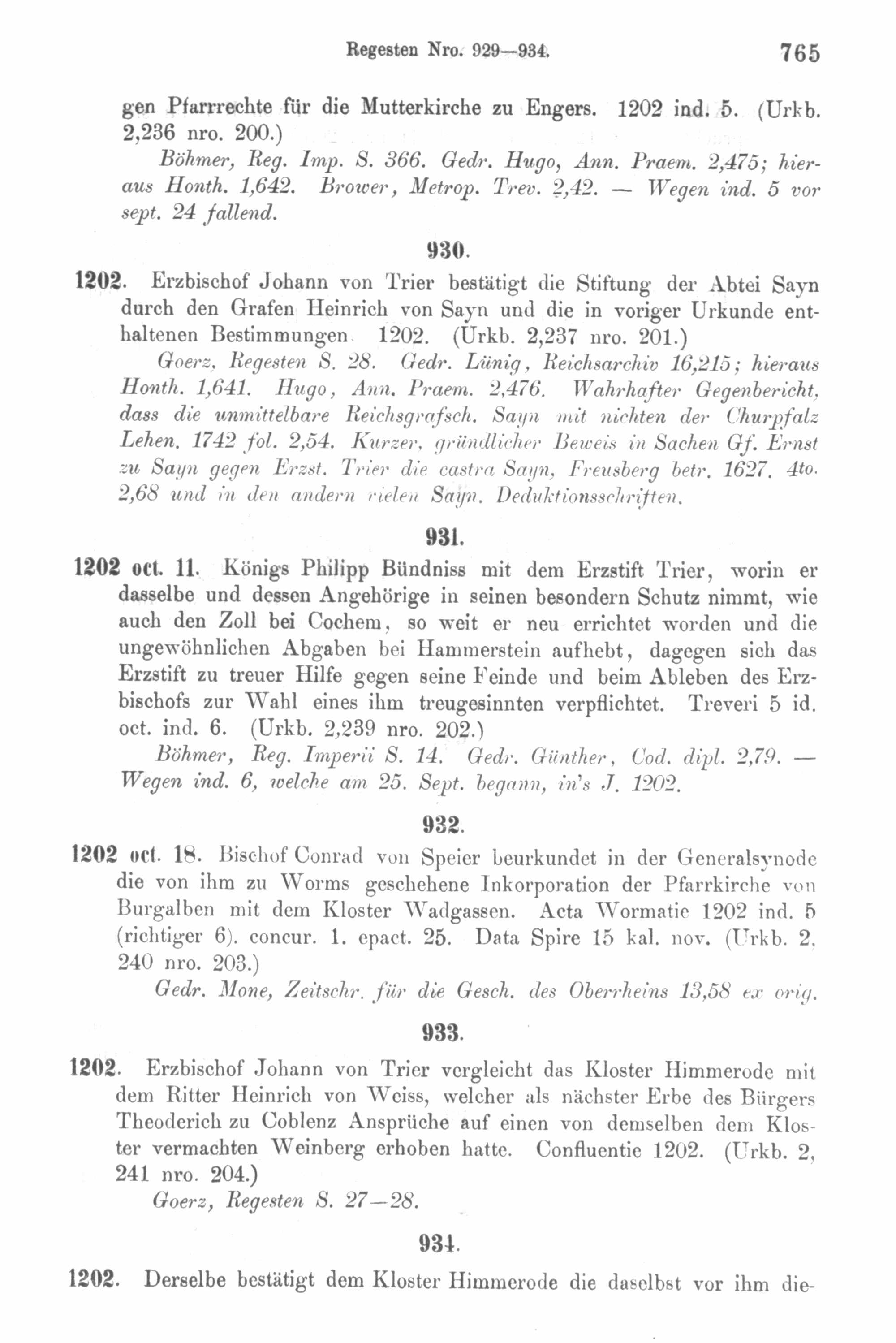 Regesten Nro. 929—934. 765

gen Pfarrrechte für die Mutterkirche zu Engers. 1202 ind. 5. (Urkb. 2,236 nro. 200.)

Böhmer, Reg. Imp. S. 366. Gedr. Hugo, Ann. Praem. 2,475; hieraus Honth. 1,642. Brower, Metrop. Trev. 2,42. — Wegen ind. 5 vor sept. 24 fallend.

930.

1202. Erzbischof Johann von Trier bestätigt die Stiftung der Abtei Sayn durch den Grafen Heinrich von Sayn und die in voriger Urkunde enthaltenen Bestimmungen. 1202. (Urkb. 2,237 nro. 201.)

Goerz, Regesten S. 28. Gedr. Lünig, Reichsarchiv 16,215; hieraus Honth. 1,641. Hugo, Ann. Praem. 2,476. Wahrhafter Gegenbericht, dass die unmittelbare Reichsgrafsch. Sayn mit nichten der Churpfalz Lehen. 1742 fol. 2,54. Kurzer, gründlicher Beweis in Sachen Gf. Ernst zu Sayn gegen Erzst. Trier die castra Sayn, Freusberg betr. 1627. 4to. 2,68 und in den andern vielen Sayn. Deduktionsschriften.

931.

1202 oct. 11. Königs Philipp Bündniss mit dem Erzstift Trier, worin er dasselbe und dessen Angehörige in seinen besondern Schutz nimmt, wie auch den Zoll bei Cochem, so weit er neu errichtet worden und die ungewöhnlichen Abgaben bei Hammerstein aufhebt, dagegen sich das Erzstift zu treuer Hilfe gegen seine Feinde und beim Ableben des Erzbischofs zur Wahl eines ihm treugesinnten verpflichtet. Treveri 5 id. oct. ind. 6. (Urkb. 2,239 nro. 202.)

Böhmer, Reg. Imperii S. 14. Gedr. Günther, Cod. dipl. 2,79. — Wegen ind. 6, welche am 25. Sept. begann, in's J. 1202.

932.

1202 oct. 18. Bischof Conrad von Speier beurkundet in der Generalsynode die von ihm zu Worms geschehene Inkorporation der Pfarrkirche von Burgalben mit dem Kloster Wadgassen. Acta Wormatie 1202 ind. 5 (richtiger 6). concur. 1. epact. 25. Data Spire 15 kal. nov. (Urkb. 2, 240 nro. 203.)

Gedr. Mone, Zeitschr. für die Gesch. des Oberrheins 13,58 ex orig.

933.

1202. Erzbischof Johann von Trier vergleicht das Kloster Himmerode mit dem Ritter Heinrich von Weiss, welcher als nächster Erbe des Bürgers Theoderich zu Coblenz Ansprüche auf einen von demselben dem Kloster vermachten Weinberg erhoben hatte. Confluentie 1202. (Urkb. 2, 241 nro. 204.)

Goerz, Regesten S. 27—28.

934.

1202. Derselbe bestätigt dem Kloster Himmerode die daselbst vor ihm die-